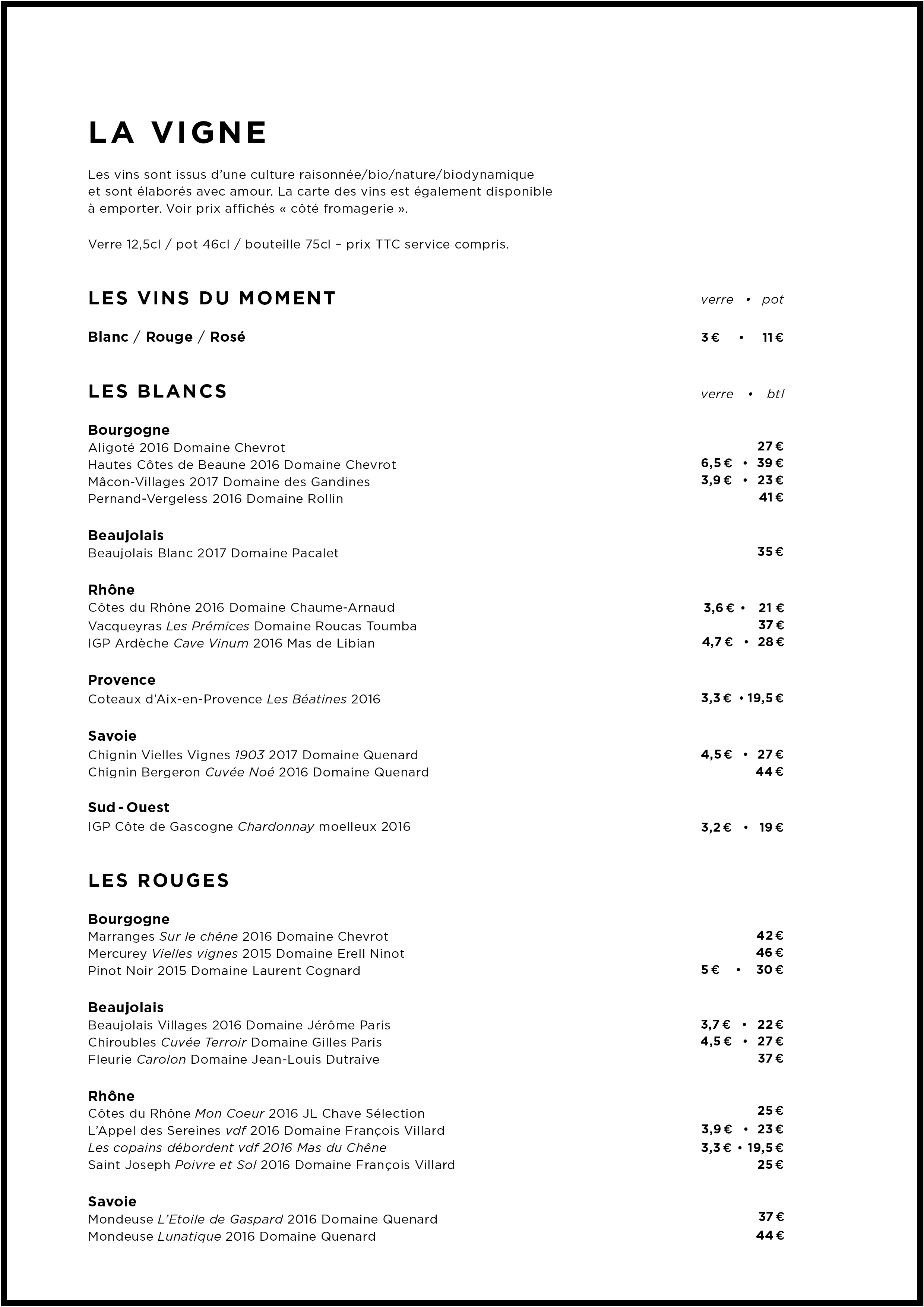 LA VIGNE

Les vins sont issus d'une culture raisonnée/bio/nature/biodynamique et sont élaborés avec amour. La carte des vins est également disponible à emporter. Voir prix affichés « côté fromagerie ».

Verre 12,5cl / pot 46cl / bouteille 75cl – prix TTC service compris.

LES VINS DU MOMENT verre • pot

Blanc / Rouge / Rosé 3 € • 11 €

LES BLANCS verre • btl

Bourgogne
Aligoté 2016 Domaine Chevrot 27 €
Hautes Côtes de Beaune 2016 Domaine Chevrot 6,5 € • 39 €
Mâcon-Villages 2017 Domaine des Gandines 3,9 € • 23 €
Pernand-Vergeless 2016 Domaine Rollin 41 €

Beaujolais
Beaujolais Blanc 2017 Domaine Pacalet 35 €

Rhône
Côtes du Rhône 2016 Domaine Chaume-Arnaud 3,6 € • 21 €
Vacqueyras Les Prémices Domaine Roucas Toumba 37 €
IGP Ardèche Cave Vinum 2016 Mas de Libian 4,7 € • 28 €

Provence
Coteaux d'Aix-en-Provence Les Béatines 2016 3,3 € • 19,5 €

Savoie
Chignin Vielles Vignes 1903 2017 Domaine Quenard 4,5 € • 27 €
Chignin Bergeron Cuvée Noé 2016 Domaine Quenard 44 €

Sud - Ouest
IGP Côte de Gascogne Chardonnay moelleux 2016 3,2 € • 19 €

LES ROUGES

Bourgogne
Marranges Sur le chêne 2016 Domaine Chevrot 42 €
Mercurey Vielles vignes 2015 Domaine Erell Ninot 46 €
Pinot Noir 2015 Domaine Laurent Cognard 5 € • 30 €

Beaujolais
Beaujolais Villages 2016 Domaine Jérôme Paris 3,7 € • 22 €
Chiroubles Cuvée Terroir Domaine Gilles Paris 4,5 € • 27 €
Fleurie Carolon Domaine Jean-Louis Dutraive 37 €

Rhône
Côtes du Rhône Mon Coeur 2016 JL Chave Sélection 25 €
L'Appel des Sereines vdf 2016 Domaine François Villard 3,9 € • 23 €
Les copains débordent vdf 2016 Mas du Chêne 3,3 € • 19,5 €
Saint Joseph Poivre et Sol 2016 Domaine François Villard 25 €

Savoie
Mondeuse L'Etoile de Gaspard 2016 Domaine Quenard 37 €
Mondeuse Lunatique 2016 Domaine Quenard 44 €